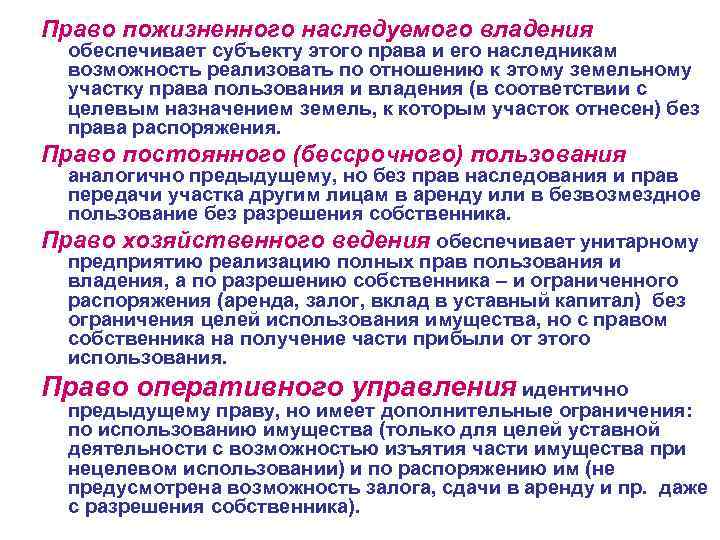 Право пожизненного наследуемого владения обеспечивает субъекту этого права и его наследникам возможность реализовать по отношению к этому земельному участку права пользования и владения (в соответствии с целевым назначением земель, к которым участок отнесен) без права распоряжения.

Право постоянного (бессрочного) пользования аналогично предыдущему, но без прав наследования и прав передачи участка другим лицам в аренду или в безвозмездное пользование без разрешения собственника.

Право хозяйственного ведения обеспечивает унитарному предприятию реализацию полных прав пользования и владения, а по разрешению собственника – и ограниченного распоряжения (аренда, залог, вклад в уставный капитал) без ограничения целей использования имущества, но с правом собственника на получение части прибыли от этого использования.

Право оперативного управления идентично предыдущему праву, но имеет дополнительные ограничения: по использованию имущества (только для целей уставной деятельности с возможностью изъятия части имущества при нецелевом использовании) и по распоряжению им (не предусмотрена возможность залога, сдачи в аренду и пр. даже с разрешения собственника).